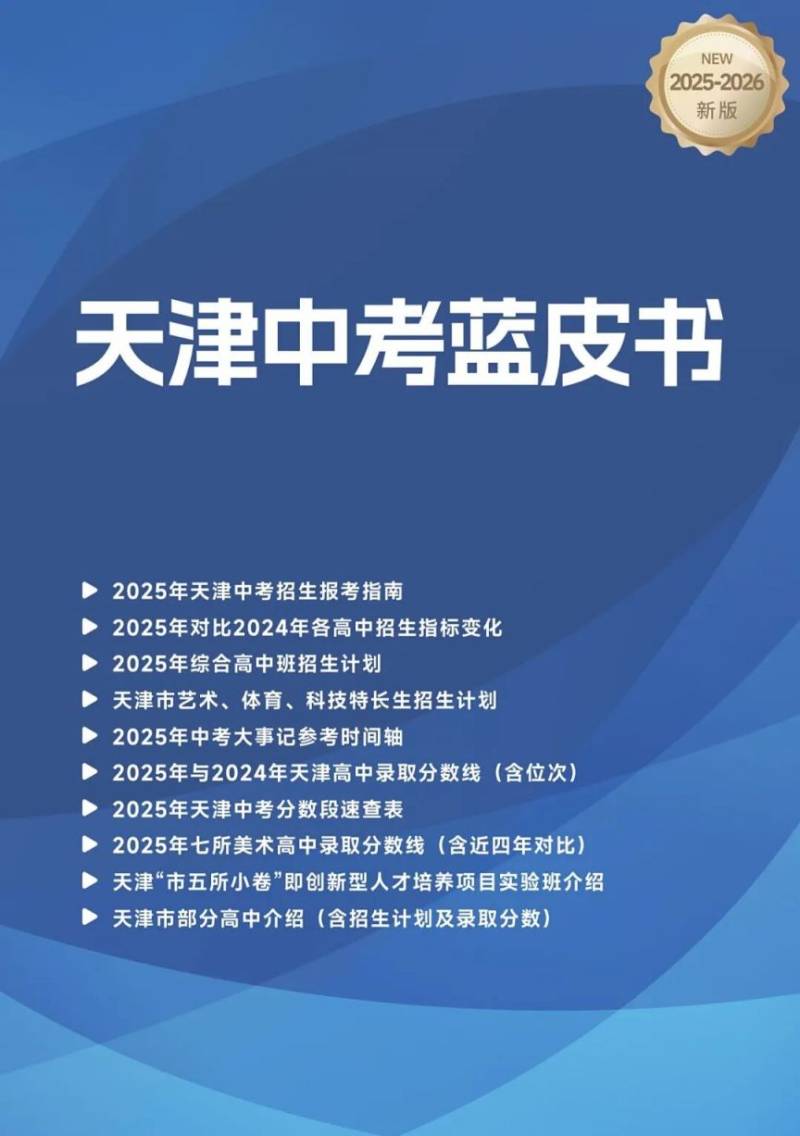 NEW
2025-2026
新版

天津中考蓝皮书

▶ 2025年天津中考招生报考指南
▶ 2025年对比2024年各高中招生指标变化
▶ 2025年综合高中班招生计划
▶ 天津市艺术、体育、科技特长生招生计划
▶ 2025年中考大事记参考时间轴
▶ 2025年与2024年天津高中录取分数线（含位次）
▶ 2025年天津中考分数段速查表
▶ 2025年七所美术高中录取分数线（含近四年对比）
▶ 天津“市五所小卷”即创新型人才培养项目实验班介绍
▶ 天津市部分高中介绍（含招生计划及录取分数）